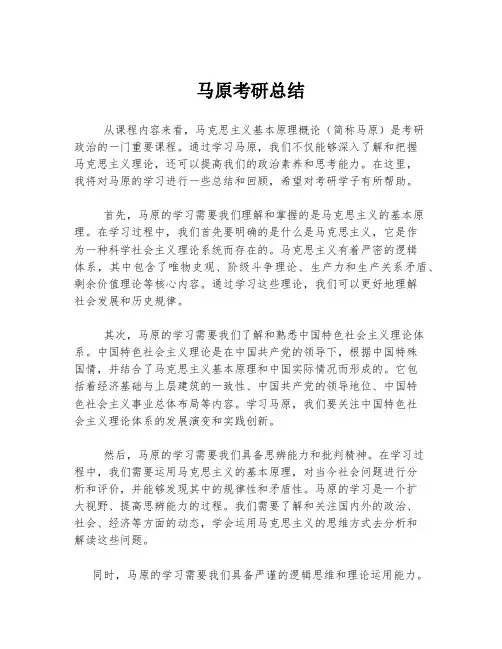 马原考研总结

从课程内容来看，马克思主义基本原理概论（简称马原）是考研政治的一门重要课程。通过学习马原，我们不仅能够深入了解和把握马克思主义理论，还可以提高我们的政治素养和思考能力。在这里，我将对马原的学习进行一些总结和回顾，希望对考研学子有所帮助。

首先，马原的学习需要我们理解和掌握的是马克思主义的基本原理。在学习过程中，我们首先要明确的是什么是马克思主义，它是作为一种科学社会主义理论系统而存在的。马克思主义有着严密的逻辑体系，其中包含了唯物史观、阶级斗争理论、生产力和生产关系矛盾、剩余价值理论等核心内容。通过学习这些理论，我们可以更好地理解社会发展和历史规律。

其次，马原的学习需要我们了解和熟悉中国特色社会主义理论体系。中国特色社会主义理论是在中国共产党的领导下，根据中国特殊国情，并结合了马克思主义基本原理和中国实际情况而形成的。它包括着经济基础与上层建筑的一致性、中国共产党的领导地位、中国特色社会主义事业总体布局等内容。学习马原，我们要关注中国特色社会主义理论体系的发展演变和实践创新。

然后，马原的学习需要我们具备思辨能力和批判精神。在学习过程中，我们需要运用马克思主义的基本原理，对当今社会问题进行分析和评价，并能够发现其中的规律性和矛盾性。马原的学习是一个扩大视野、提高思辨能力的过程。我们需要了解和关注国内外的政治、社会、经济等方面的动态，学会运用马克思主义的思维方式去分析和解读这些问题。

同时，马原的学习需要我们具备严谨的逻辑思维和理论运用能力。